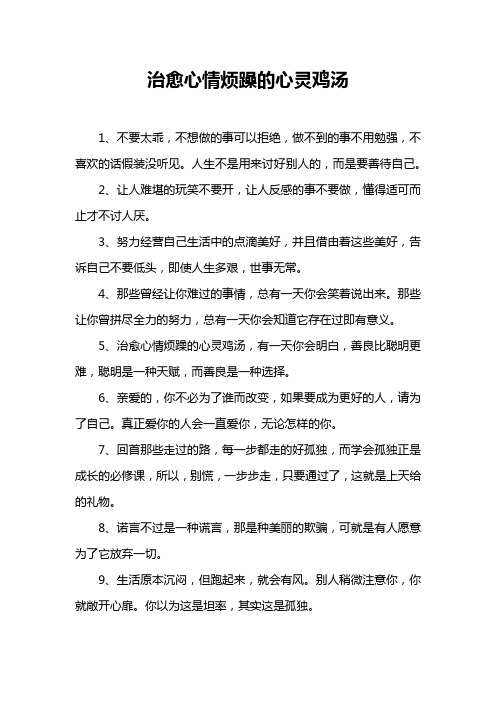 治愈心情烦躁的心灵鸡汤

1、不要太乖，不想做的事可以拒绝，做不到的事不用勉强，不喜欢的话假装没听见。人生不是用来讨好别人的，而是要善待自己。

2、让人难堪的玩笑不要开，让人反感的事不要做，懂得适可而止才不讨人厌。

3、努力经营自己生活中的点滴美好，并且借由着这些美好，告诉自己不要低头，即使人生多艰，世事无常。

4、那些曾经让你难过的事情，总有一天你会笑着说出来。那些让你曾拼尽全力的努力，总有一天你会知道它存在过即有意义。

5、治愈心情烦躁的心灵鸡汤，有一天你会明白，善良比聪明更难，聪明是一种天赋，而善良是一种选择。

6、亲爱的，你不必为了谁而改变，如果要成为更好的人，请为了自己。真正爱你的人会一直爱你，无论怎样的你。

7、回首那些走过的路，每一步都走的好孤独，而学会孤独正是成长的必修课，所以，别慌，一步步走，只要通过了，这就是上天给的礼物。

8、诺言不过是一种谎言，那是种美丽的欺骗，可就是有人愿意为了它放弃一切。

9、生活原本沉闷，但跑起来，就会有风。别人稍微注意你，你就敞开心扉。你以为这是坦率，其实这是孤独。